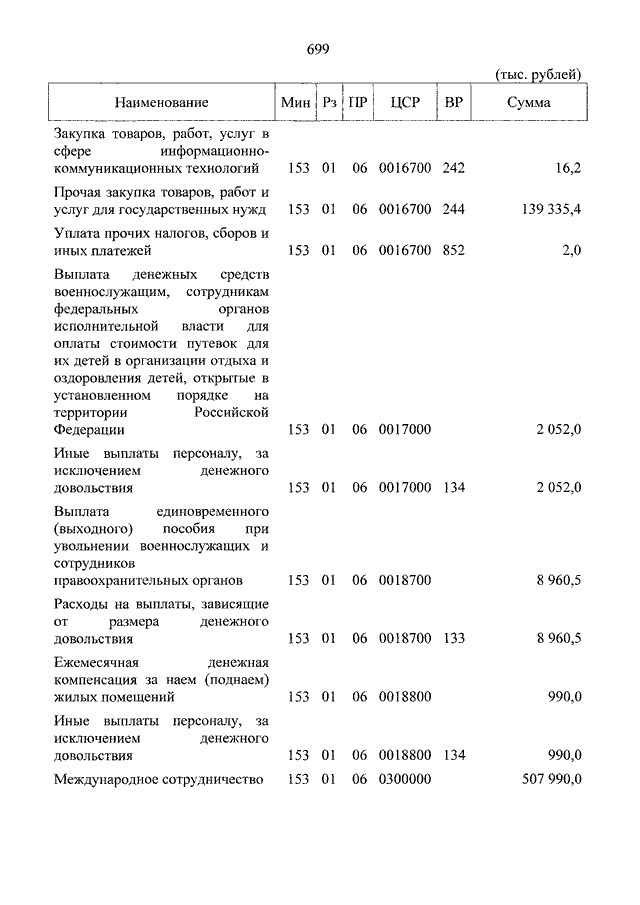 699

(тыс. рублей)

| Наименование | Мин | Рз | ПР | ЦСР | ВР | Сумма |
|---|---|---|---|---|---|---|
| Закупка товаров, работ, услуг в сфере информационно-коммуникационных технологий | 153 | 01 | 06 | 0016700 | 242 | 16,2 |
| Прочая закупка товаров, работ и услуг для государственных нужд | 153 | 01 | 06 | 0016700 | 244 | 139 335,4 |
| Уплата прочих налогов, сборов и иных платежей | 153 | 01 | 06 | 0016700 | 852 | 2,0 |
| Выплата денежных средств военнослужащим, сотрудникам федеральных органов исполнительной власти для оплаты стоимости путевок для их детей в организации отдыха и оздоровления детей, открытые в установленном порядке на территории Российской Федерации | 153 | 01 | 06 | 0017000 | | 2 052,0 |
| Иные выплаты персоналу, за исключением денежного довольствия | 153 | 01 | 06 | 0017000 | 134 | 2 052,0 |
| Выплата единовременного (выходного) пособия при увольнении военнослужащих и сотрудников правоохранительных органов | 153 | 01 | 06 | 0018700 | | 8 960,5 |
| Расходы на выплаты, зависящие от размера денежного довольствия | 153 | 01 | 06 | 0018700 | 133 | 8 960,5 |
| Ежемесячная денежная компенсация за наем (поднаем) жилых помещений | 153 | 01 | 06 | 0018800 | | 990,0 |
| Иные выплаты персоналу, за исключением денежного довольствия | 153 | 01 | 06 | 0018800 | 134 | 990,0 |
| Международное сотрудничество | 153 | 01 | 06 | 0300000 | | 507 990,0 |